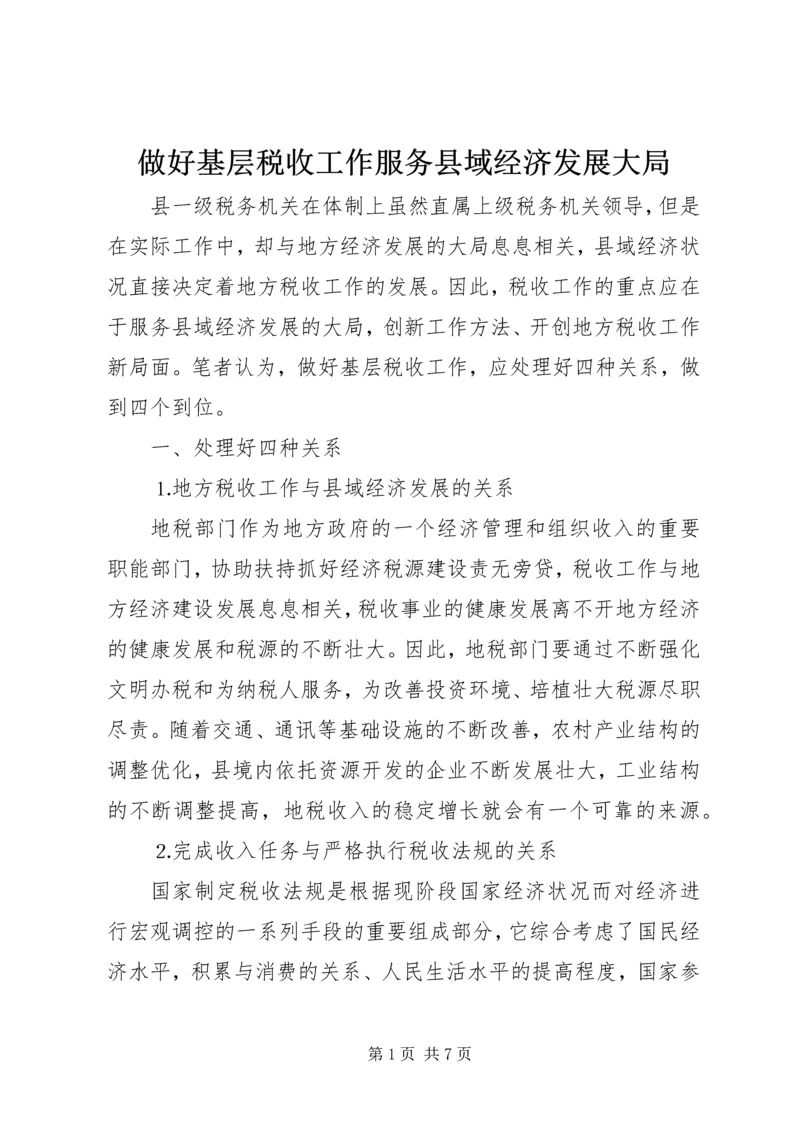 做好基层税收工作服务县域经济发展大局

县一级税务机关在体制上虽然直属上级税务机关领导，但是在实际工作中，却与地方经济发展的大局息息相关，县域经济状况直接决定着地方税收工作的发展。因此，税收工作的重点应在于服务县域经济发展的大局，创新工作方法、开创地方税收工作新局面。笔者认为，做好基层税收工作，应处理好四种关系，做到四个到位。

一、处理好四种关系

1.地方税收工作与县域经济发展的关系

地税部门作为地方政府的一个经济管理和组织收入的重要职能部门，协助扶持抓好经济税源建设责无旁贷，税收工作与地方经济建设发展息息相关，税收事业的健康发展离不开地方经济的健康发展和税源的不断壮大。因此，地税部门要通过不断强化文明办税和为纳税人服务，为改善投资环境、培植壮大税源尽职尽责。随着交通、通讯等基础设施的不断改善，农村产业结构的调整优化，县境内依托资源开发的企业不断发展壮大，工业结构的不断调整提高，地税收入的稳定增长就会有一个可靠的来源。

2.完成收入任务与严格执行税收法规的关系

国家制定税收法规是根据现阶段国家经济状况而对经济进行宏观调控的一系列手段的重要组成部分，它综合考虑了国民经济水平，积累与消费的关系、人民生活水平的提高程度，国家参

第 1 页 共 7 页